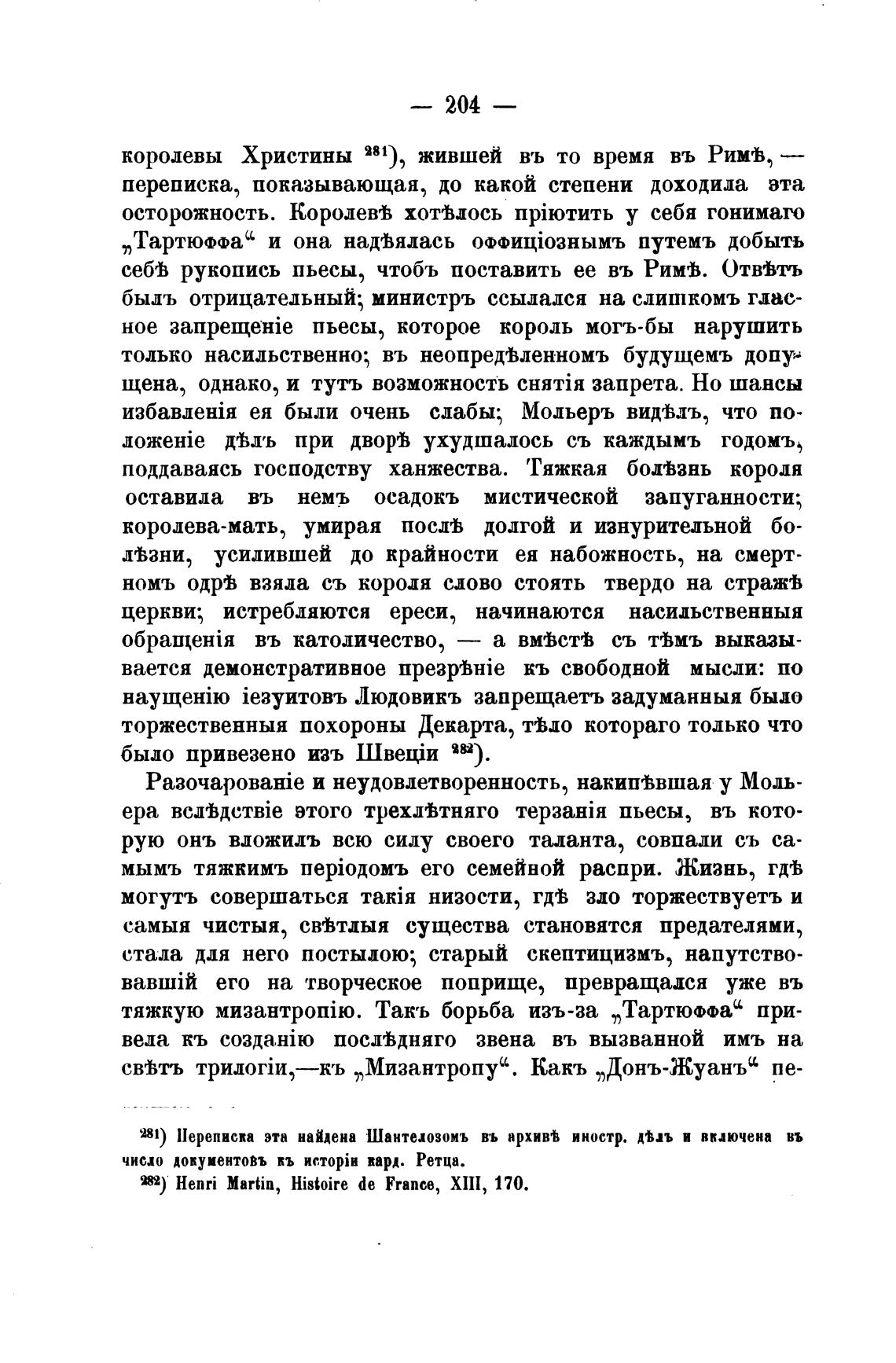 — 204 —

королевы Христины $^{281}$), жившей въ то время въ Римѣ, — переписка, показывающая, до какой степени доходила эта осторожность. Королевѣ хотѣлось пріютить у себя гонимаго „Тартюффа“ и она надѣялась оффиціознымъ путемъ добыть себѣ рукопись пьесы, чтобъ поставить ее въ Римѣ. Отвѣтъ былъ отрицательный; министръ ссылался на слишкомъ гласное запрещеніе пьесы, которое король могъ-бы нарушить только насильственно; въ неопредѣленномъ будущемъ допущена, однако, и тутъ возможность снятія запрета. Но шансы избавленія ея были очень слабы; Мольеръ видѣлъ, что положеніе дѣлъ при дворѣ ухудшалось съ каждымъ годомъ, поддаваясь господству ханжества. Тяжкая болѣзнь короля оставила въ немъ осадокъ мистической запуганности; королева-мать, умирая послѣ долгой и изнурительной болѣзни, усилившей до крайности ея набожность, на смертномъ одрѣ взяла съ короля слово стоять твердо на стражѣ церкви; истребляются ереси, начинаются насильственныя обращенія въ католичество, — а вмѣстѣ съ тѣмъ выказывается демонстративное презрѣніе къ свободной мысли: по наущенію іезуитовъ Людовикъ запрещаетъ задуманныя было торжественныя похороны Декарта, тѣло котораго только что было привезено изъ Швеціи $^{282}$).

Разочарованіе и неудовлетворенность, накипѣвшая у Мольера вслѣдствіе этого трехлѣтняго терзанія пьесы, въ которую онъ вложилъ всю силу своего таланта, совпали съ самымъ тяжкимъ періодомъ его семейной распри. Жизнь, гдѣ могутъ совершаться такія низости, гдѣ зло торжествуетъ и самыя чистыя, свѣтлыя существа становятся предателями, стала для него постылою; старый скептицизмъ, напутствовавшій его на творческое поприще, превращался уже въ тяжкую мизантропію. Такъ борьба изъ-за „Тартюффа“ привела къ созданію послѣдняго звена въ вызванной имъ на свѣтъ трилогіи,—къ „Мизантропу“. Какъ „Донъ-Жуанъ“ пе-

$^{281}$) Переписка эта найдена Шантелозомъ въ архивѣ иностр. дѣлъ и включена въ число документовъ къ исторіи кард. Ретца.

$^{282}$) Henri Martin, Histoire de France, XIII, 170.